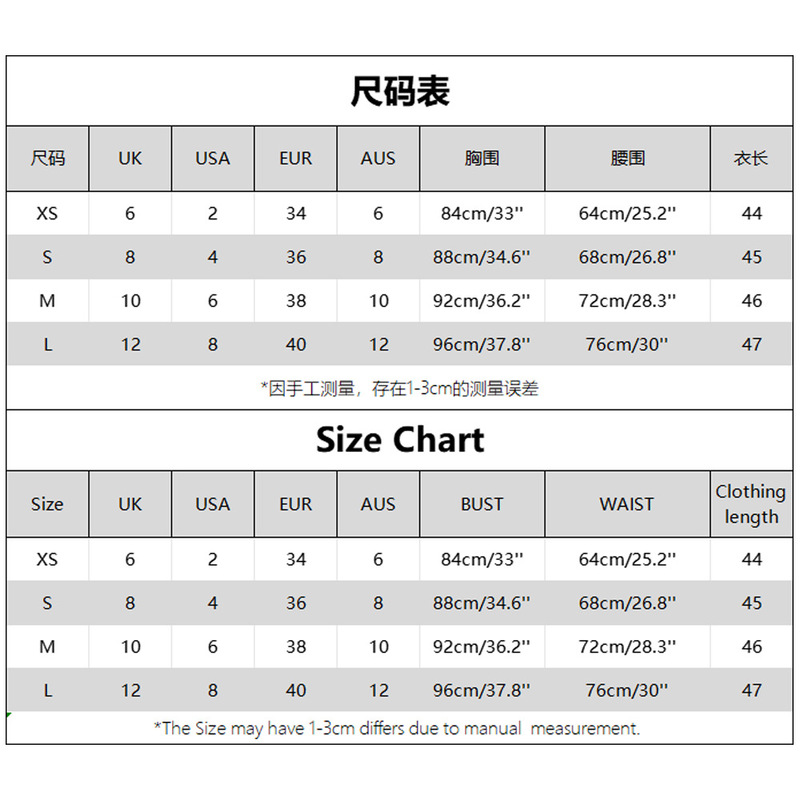 尺码表

| 尺码 | UK | USA | EUR | AUS | 胸围 | 腰围 | 衣长 |
|---|---|---|---|---|---|---|---|
| XS | 6 | 2 | 34 | 6 | 84cm/33'' | 64cm/25.2'' | 44 |
| S | 8 | 4 | 36 | 8 | 88cm/34.6'' | 68cm/26.8'' | 45 |
| M | 10 | 6 | 38 | 10 | 92cm/36.2'' | 72cm/28.3'' | 46 |
| L | 12 | 8 | 40 | 12 | 96cm/37.8'' | 76cm/30'' | 47 |

*因手工测量，存在1-3cm的测量误差

Size Chart

| Size | UK | USA | EUR | AUS | BUST | WAIST | Clothing length |
|---|---|---|---|---|---|---|---|
| XS | 6 | 2 | 34 | 6 | 84cm/33'' | 64cm/25.2'' | 44 |
| S | 8 | 4 | 36 | 8 | 88cm/34.6'' | 68cm/26.8'' | 45 |
| M | 10 | 6 | 38 | 10 | 92cm/36.2'' | 72cm/28.3'' | 46 |
| L | 12 | 8 | 40 | 12 | 96cm/37.8'' | 76cm/30'' | 47 |

*The Size may have 1-3cm differs due to manual measurement.